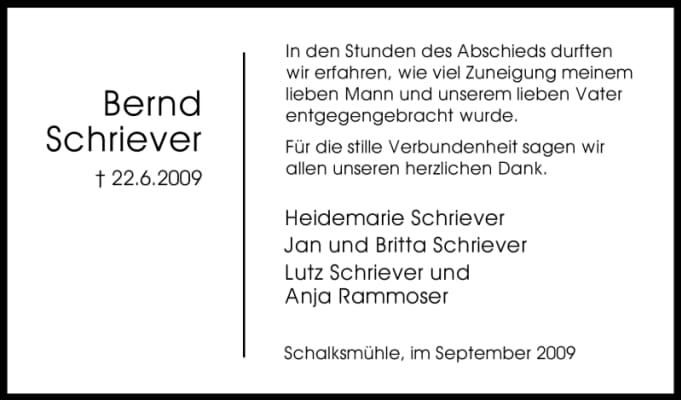 Bernd
Schriever
† 22.6.2009

In den Stunden des Abschieds durften wir erfahren, wie viel Zuneigung meinem lieben Mann und unserem lieben Vater entgegengebracht wurde.

Für die stille Verbundenheit sagen wir allen unseren herzlichen Dank.

Heidemarie Schriever
Jan und Britta Schriever
Lutz Schriever und
Anja Rammoser

Schalksmühle, im September 2009